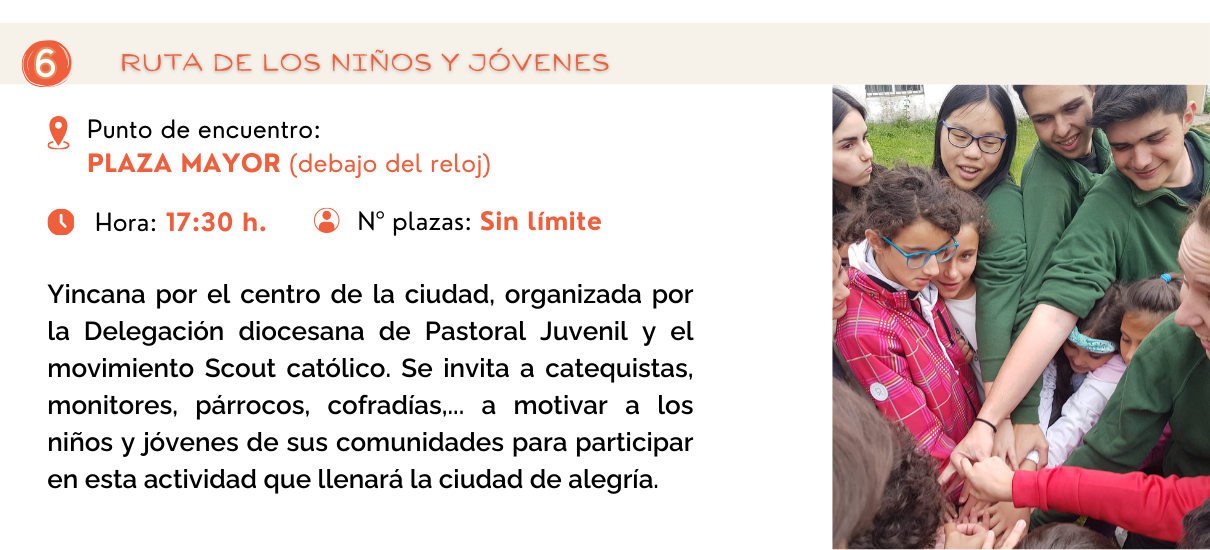 6 RUTA DE LOS NIÑOS Y JÓVENES

Punto de encuentro:
PLAZA MAYOR (debajo del reloj)

Hora: 17:30 h. Nº plazas: Sin límite

Yincana por el centro de la ciudad, organizada por la Delegación diocesana de Pastoral Juvenil y el movimiento Scout católico. Se invita a catequistas, monitores, párrocos, cofradías,... a motivar a los niños y jóvenes de sus comunidades para participar en esta actividad que llenará la ciudad de alegría.